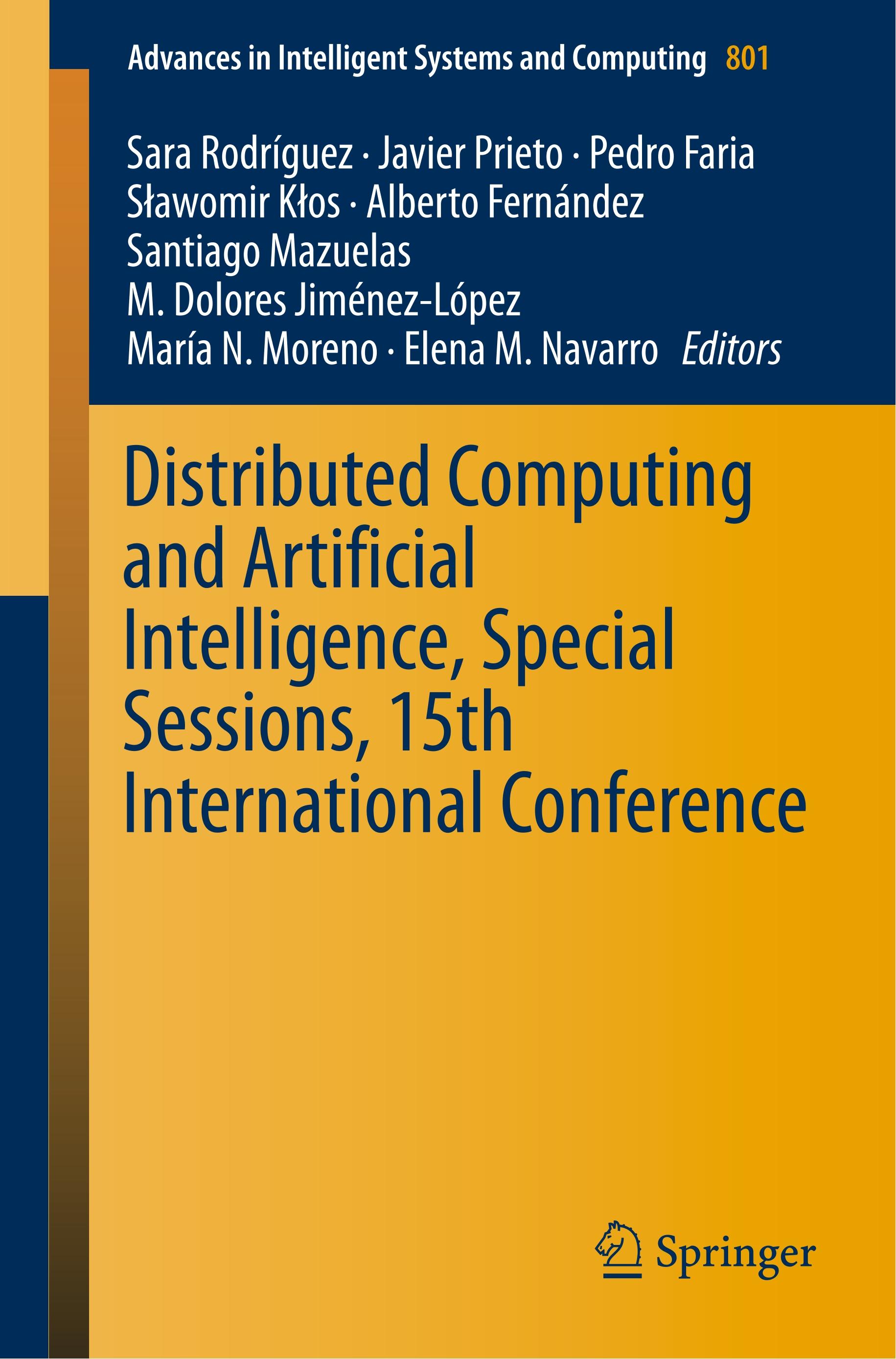 Advances in Intelligent Systems and Computing 801

Sara Rodríguez · Javier Prieto · Pedro Faria
Sławomir Kłos · Alberto Fernández
Santiago Mazuelas
M. Dolores Jiménez-López
María N. Moreno · Elena M. Navarro Editors

Distributed Computing and Artificial Intelligence, Special Sessions, 15th International Conference

Springer